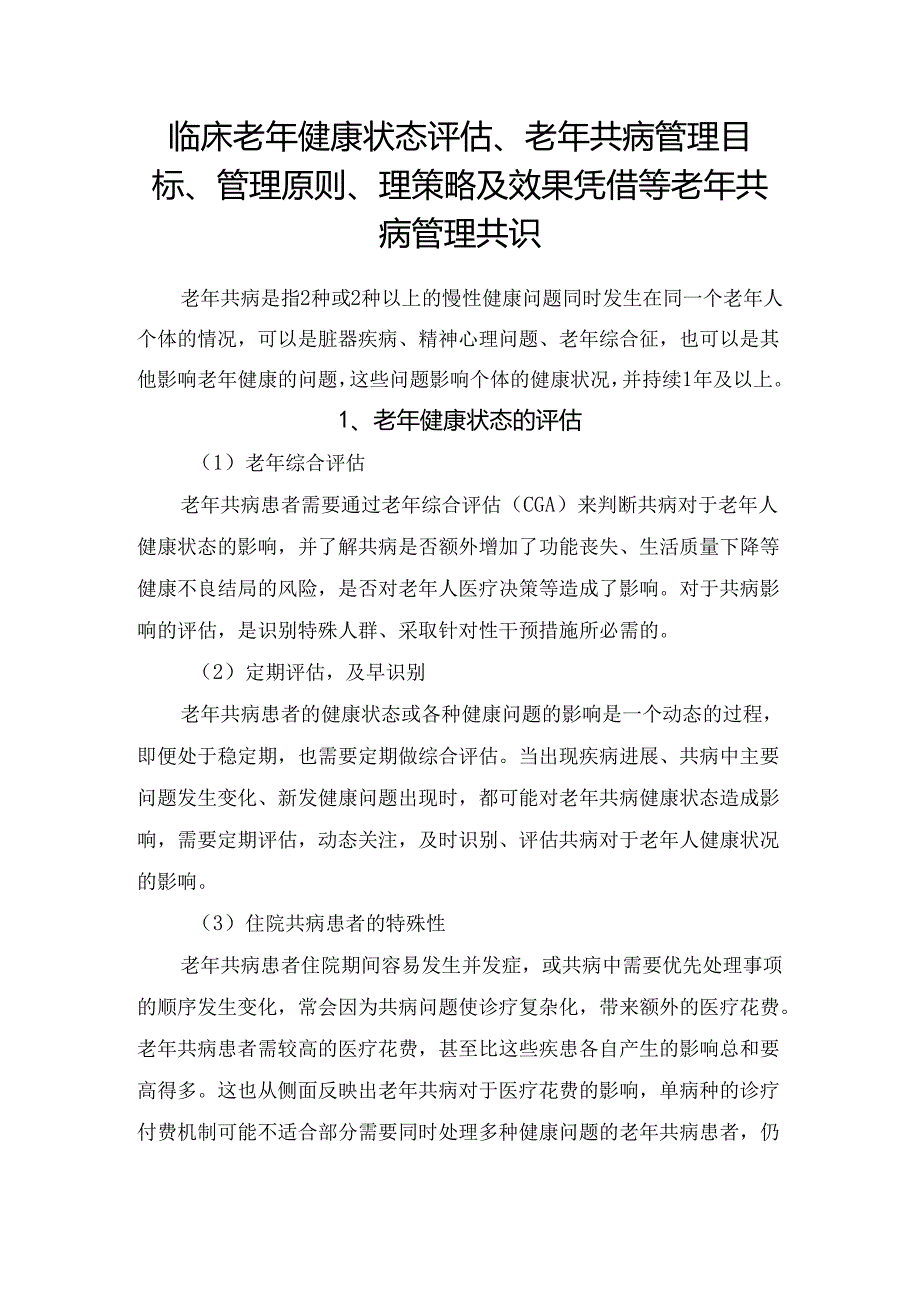 临床老年健康状态评估、老年共病管理目标、管理原则、理策略及效果凭借等老年共病管理共识

老年共病是指2种或2种以上的慢性健康问题同时发生在同一个老年人个体的情况，可以是脏器疾病、精神心理问题、老年综合征，也可以是其他影响老年健康的问题，这些问题影响个体的健康状况，并持续1年及以上。

1、老年健康状态的评估

（1）老年综合评估

老年共病患者需要通过老年综合评估（CGA）来判断共病对于老年人健康状态的影响，并了解共病是否额外增加了功能丧失、生活质量下降等健康不良结局的风险，是否对老年人医疗决策等造成了影响。对于共病影响的评估，是识别特殊人群、采取针对性干预措施所必需的。

（2）定期评估，及早识别

老年共病患者的健康状态或各种健康问题的影响是一个动态的过程，即便处于稳定期，也需要定期做综合评估。当出现疾病进展、共病中主要问题发生变化、新发健康问题出现时，都可能对老年共病健康状态造成影响，需要定期评估，动态关注，及时识别、评估共病对于老年人健康状况的影响。

（3）住院共病患者的特殊性

老年共病患者住院期间容易发生并发症，或共病中需要优先处理事项的顺序发生变化，常会因为共病问题使诊疗复杂化，带来额外的医疗花费。老年共病患者需较高的医疗花费，甚至比这些疾患各自产生的影响总和要高得多。这也从侧面反映出老年共病对于医疗花费的影响，单病种的诊疗付费机制可能不适合部分需要同时处理多种健康问题的老年共病患者，仍